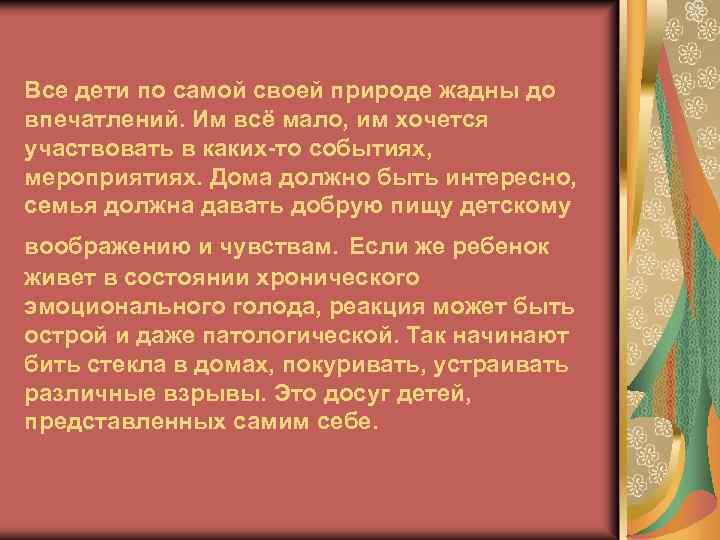 Все дети по самой своей природе жадны до впечатлений. Им всё мало, им хочется участвовать в каких-то событиях, мероприятиях. Дома должно быть интересно, семья должна давать добрую пищу детскому

воображению и чувствам. Если же ребенок живет в состоянии хронического эмоционального голода, реакция может быть острой и даже патологической. Так начинают бить стекла в домах, покуривать, устраивать различные взрывы. Это досуг детей, представленных самим себе.